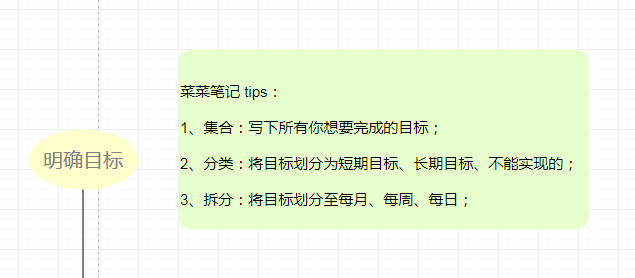 明确目标

菜菜笔记 tips：

1、集合：写下所有你想要完成的目标；

2、分类：将目标划分为短期目标、长期目标、不能实现的；

3、拆分：将目标划分至每月、每周、每日；